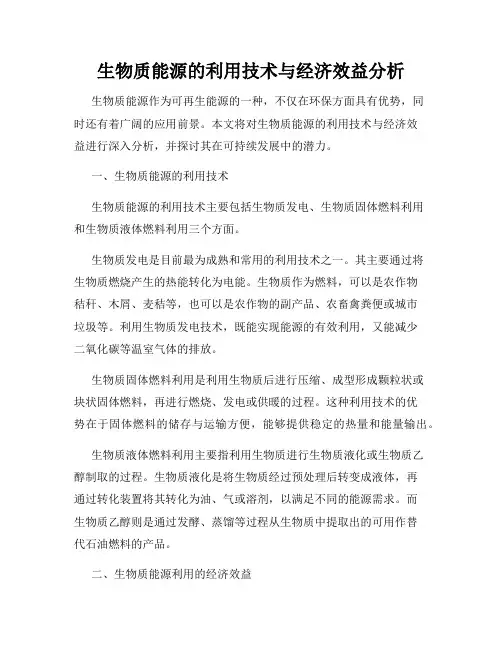 生物质能源的利用技术与经济效益分析

生物质能源作为可再生能源的一种，不仅在环保方面具有优势，同时还有着广阔的应用前景。本文将对生物质能源的利用技术与经济效益进行深入分析，并探讨其在可持续发展中的潜力。

一、生物质能源的利用技术

生物质能源的利用技术主要包括生物质发电、生物质固体燃料利用和生物质液体燃料利用三个方面。

生物质发电是目前最为成熟和常用的利用技术之一。其主要通过将生物质燃烧产生的热能转化为电能。生物质作为燃料，可以是农作物秸秆、木屑、麦秸等，也可以是农作物的副产品、农畜禽粪便或城市垃圾等。利用生物质发电技术，既能实现能源的有效利用，又能减少二氧化碳等温室气体的排放。

生物质固体燃料利用是利用生物质后进行压缩、成型形成颗粒状或块状固体燃料，再进行燃烧、发电或供暖的过程。这种利用技术的优势在于固体燃料的储存与运输方便，能够提供稳定的热量和能量输出。

生物质液体燃料利用主要指利用生物质进行生物质液化或生物质乙醇制取的过程。生物质液化是将生物质经过预处理后转变成液体，再通过转化装置将其转化为油、气或溶剂，以满足不同的能源需求。而生物质乙醇则是通过发酵、蒸馏等过程从生物质中提取出的可用作替代石油燃料的产品。

二、生物质能源利用的经济效益